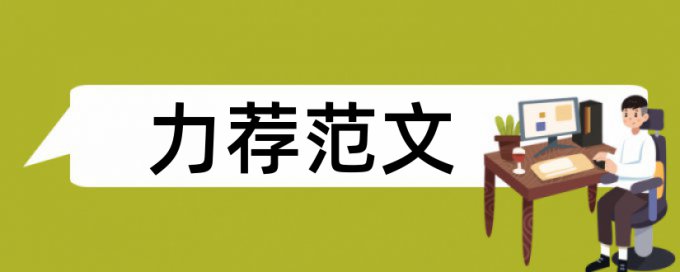 力荐范文